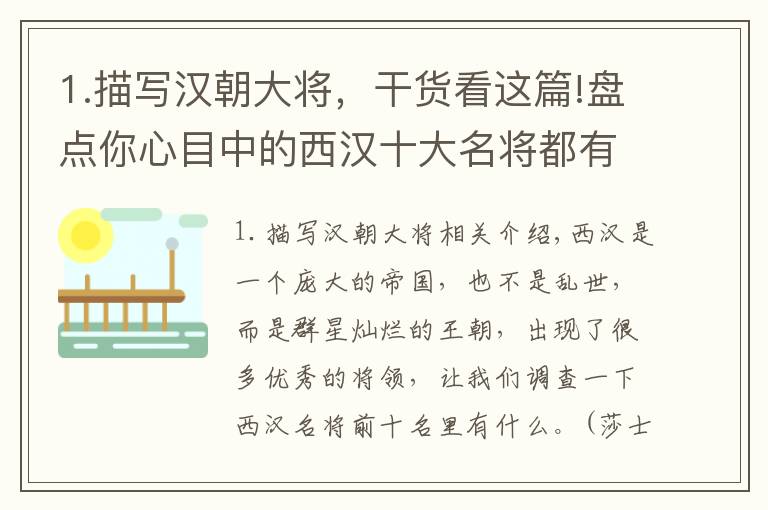 1.描写汉朝大将，干货看这篇!盘点你心目中的西汉十大名将都有

1. 描写汉朝大将相关介绍，西汉是一个庞大的帝国，也不是乱世，而是群星灿烂的王朝，出现了很多优秀的将领，让我们调查一下西汉名将前十名里有什么。（莎士